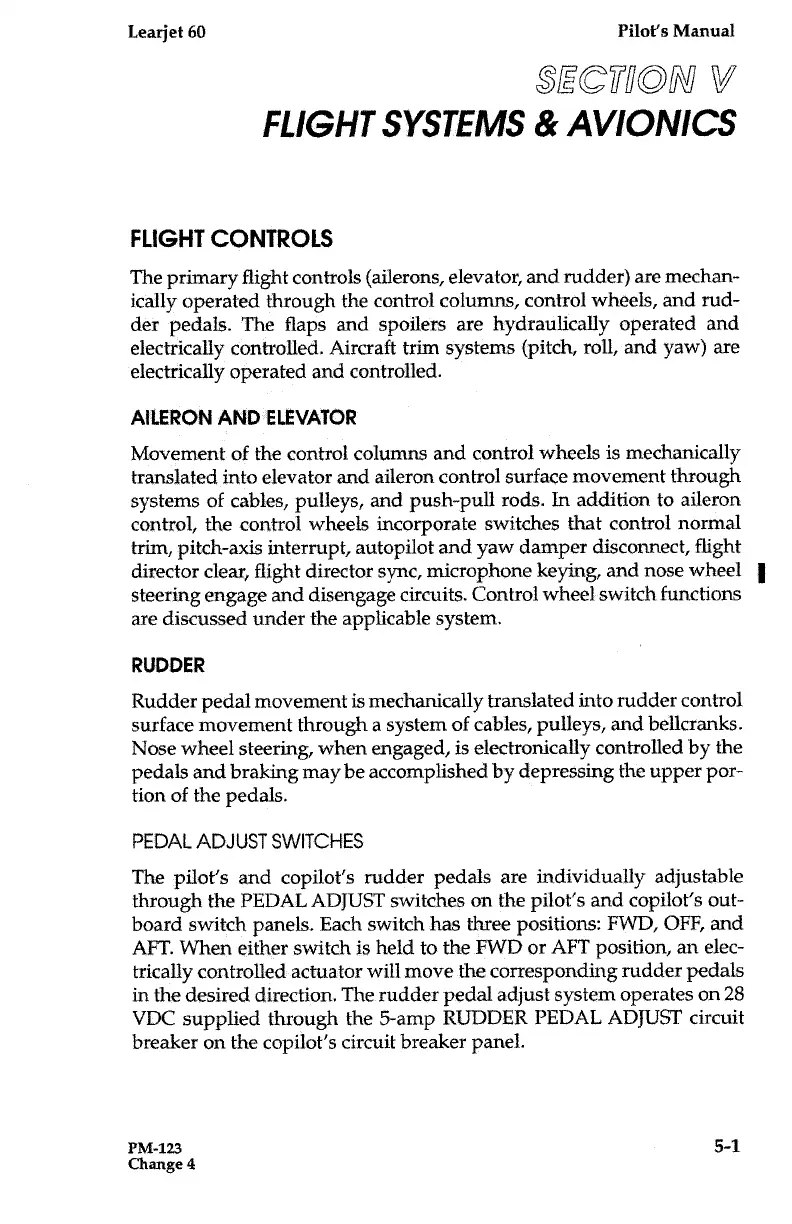 Learjet 60 Pilot's Manual

SECTION V

FLIGHT SYSTEMS & AVIONICS

FLIGHT CONTROLS

The primary flight controls (ailerons, elevator, and rudder) are mechanically operated through the control columns, control wheels, and rudder pedals. The flaps and spoilers are hydraulically operated and electrically controlled. Aircraft trim systems (pitch, roll, and yaw) are electrically operated and controlled.

AILERON AND ELEVATOR

Movement of the control columns and control wheels is mechanically translated into elevator and aileron control surface movement through systems of cables, pulleys, and push-pull rods. In addition to aileron control, the control wheels incorporate switches that control normal trim, pitch-axis interrupt, autopilot and yaw damper disconnect, flight director clear, flight director sync, microphone keying, and nose wheel steering engage and disengage circuits. Control wheel switch functions are discussed under the applicable system.

RUDDER

Rudder pedal movement is mechanically translated into rudder control surface movement through a system of cables, pulleys, and bellcranks. Nose wheel steering, when engaged, is electronically controlled by the pedals and braking may be accomplished by depressing the upper portion of the pedals.

PEDAL ADJUST SWITCHES

The pilot's and copilot's rudder pedals are individually adjustable through the PEDAL ADJUST switches on the pilot's and copilot's outboard switch panels. Each switch has three positions: FWD, OFF, and AFT. When either switch is held to the FWD or AFT position, an electrically controlled actuator will move the corresponding rudder pedals in the desired direction. The rudder pedal adjust system operates on 28 VDC supplied through the 5-amp RUDDER PEDAL ADJUST circuit breaker on the copilot's circuit breaker panel.

PM-123
Change 4

5-1